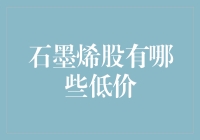 石墨烯股有哪些低价